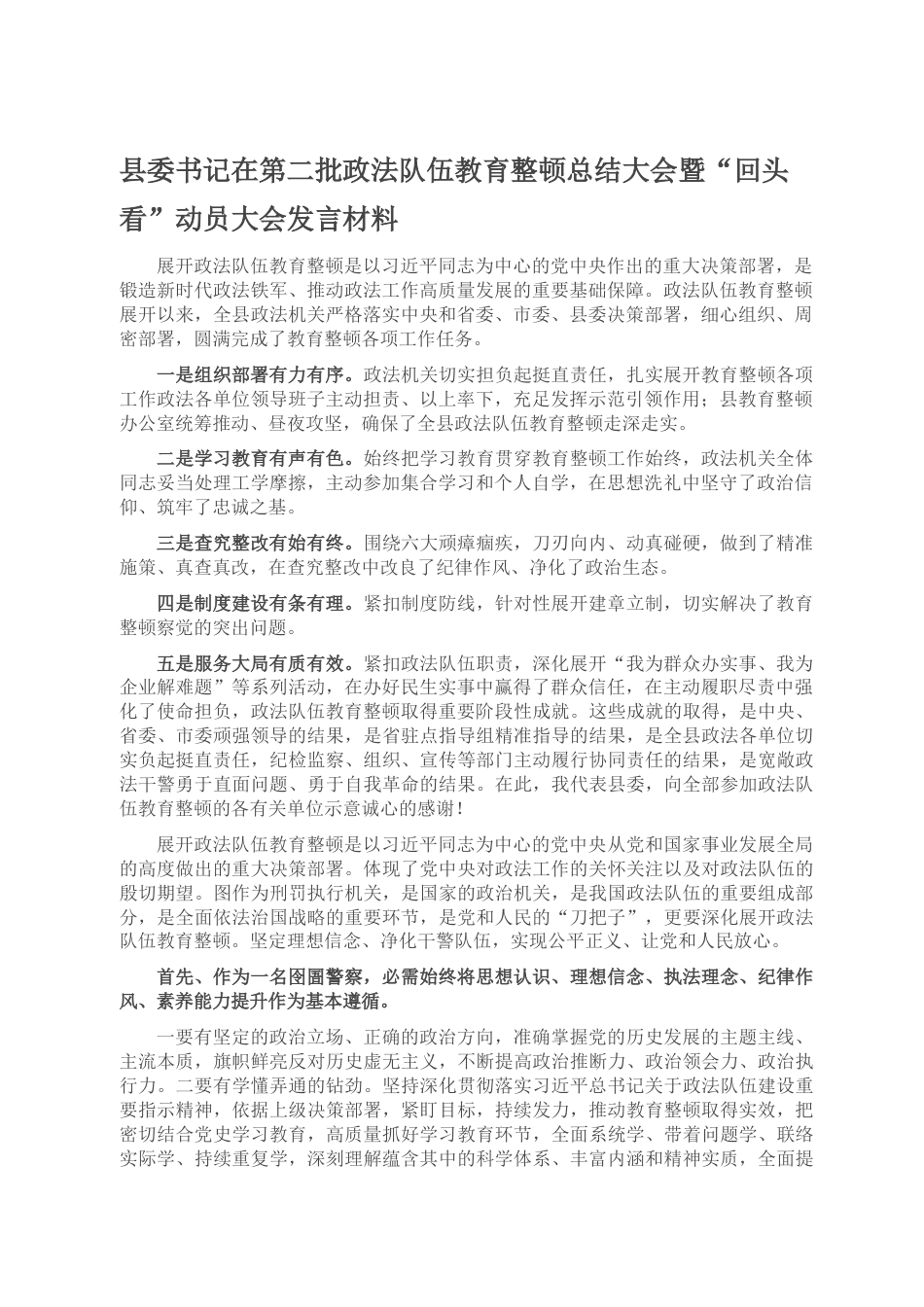 县委书记在第二批政法队伍教育整顿总结大会暨“回头看”动员大会发言材料

展开政法队伍教育整顿是以习近平同志为中心的党中央作出的重大决策部署，是锻造新时代政法铁军、推动政法工作高质量发展的重要基础保障。政法队伍教育整顿展开以来，全县政法机关严格落实中央和省委、市委、县委决策部署，细心组织、周密部署，圆满完成了教育整顿各项工作任务。

一是组织部署有力有序。政法机关切实担负起挺直责任，扎实展开教育整顿各项工作政法各单位领导班子主动担责、以上率下，充足发挥示范引领作用；县教育整顿办公室统筹推动、昼夜攻坚，确保了全县政法队伍教育整顿走深走实。

二是学习教育有声有色。始终把学习教育贯穿教育整顿工作始终，政法机关全体同志妥当处理工学摩擦，主动参加集合学习和个人自学，在思想洗礼中坚守了政治信仰、筑牢了忠诚之基。

三是查究整改有始有终。围绕六大顽瘴痼疾，刀刃向内、动真碰硬，做到了精准施策、真查真改，在查究整改中改良了纪律作风、净化了政治生态。

四是制度建设有条有理。紧扣制度防线，针对性展开建章立制，切实解决了教育整顿察觉的突出问题。

五是服务大局有质有效。紧扣政法队伍职责，深化展开“我为群众办实事、我为企业解难题”等系列活动，在办好民生实事中赢得了群众信任，在主动履职尽责中强化了使命担负，政法队伍教育整顿取得重要阶段性成就。这些成就的取得，是中央、省委、市委顽强领导的结果，是省驻点指导组精准指导的结果，是全县政法各单位切实负起挺直责任，纪检监察、组织、宣传等部门主动履行协同责任的结果，是宽敞政法干警勇于直面问题、勇于自我革命的结果。在此，我代表县委，向全部参加政法队伍教育整顿的各有关单位示意诚心的感谢！

展开政法队伍教育整顿是以习近平同志为中心的党中央从党和国家事业发展全局的高度做出的重大决策部署。体现了党中央对政法工作的关怀关注以及对政法队伍的殷切期望。图作为刑罚执行机关，是国家的政治机关，是我国政法队伍的重要组成部分，是全面依法治国战略的重要环节，是党和人民的“刀把子”，更要深化展开政法队伍教育整顿。坚定理想信念、净化干警队伍，实现公平正义、让党和人民放心。

首先、作为一名囹圄警察，必需始终将思想认识、理想信念、执法理念、纪律作风、素养能力提升作为基本遵循。

一要有坚定的政治立场、正确的政治方向，准确掌握党的历史发展的主题主线、主流本质，旗帜鲜亮反对历史虚无主义，不断提高政治推断力、政治领会力、政治执行力。二要有学懂弄通的钻劲。坚持深化贯彻落实习近平总书记关于政法队伍建设重要指示精神，依据上级决策部署，紧盯目标，持续发力，推动教育整顿取得实效，把密切结合党史学习教育，高质量抓好学习教育环节，全面系统学、带着问题学、联络实际学、持续重复学，深刻理解蕴含其中的科学体系、丰富内涵和精神实质，全面提